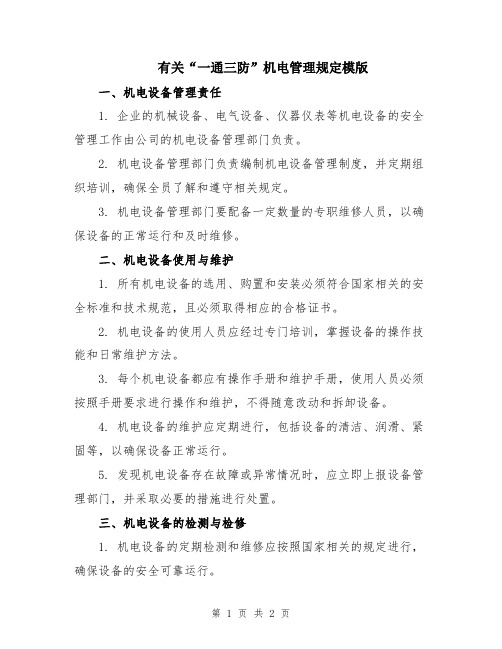 有关“一通三防”机电管理规定模版

一、机电设备管理责任

1. 企业的机械设备、电气设备、仪器仪表等机电设备的安全管理工作由公司的机电设备管理部门负责。

2. 机电设备管理部门负责编制机电设备管理制度，并定期组织培训，确保全员了解和遵守相关规定。

3. 机电设备管理部门要配备一定数量的专职维修人员，以确保设备的正常运行和及时维修。

二、机电设备使用与维护

1. 所有机电设备的选用、购置和安装必须符合国家相关的安全标准和技术规范，且必须取得相应的合格证书。

2. 机电设备的使用人员应经过专门培训，掌握设备的操作技能和日常维护方法。

3. 每个机电设备都应有操作手册和维护手册，使用人员必须按照手册要求进行操作和维护，不得随意改动和拆卸设备。

4. 机电设备的维护应定期进行，包括设备的清洁、润滑、紧固等，以确保设备正常运行。

5. 发现机电设备存在故障或异常情况时，应立即上报设备管理部门，并采取必要的措施进行处置。

三、机电设备的检测与检修

1. 机电设备的定期检测和维修应按照国家相关的规定进行，确保设备的安全可靠运行。

第 1 页 共 2 页